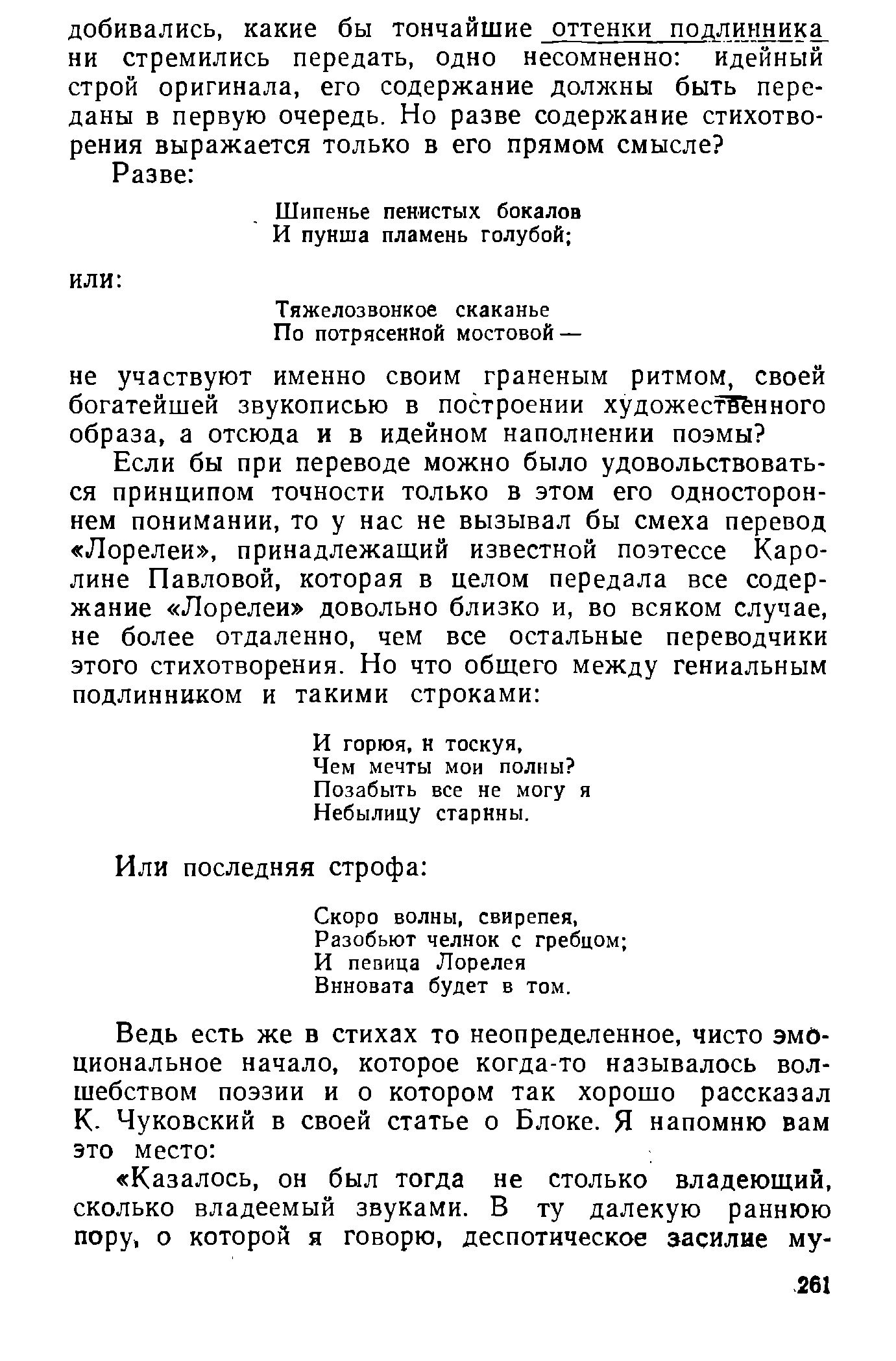 добивались, какие бы тончайшие оттенки подлинника ни стремились передать, одно несомненно: идейный строй оригинала, его содержание должны быть переданы в первую очередь. Но разве содержание стихотворения выражается только в его прямом смысле?

Разве:

Шипенье пенистых бокалов
И пунша пламень голубой;

или:

Тяжелозвонкое скаканье
По потрясенной мостовой —

не участвуют именно своим граненым ритмом, своей богатейшей звукописью в построении художественного образа, а отсюда и в идейном наполнении поэмы?

Если бы при переводе можно было удовольствоваться принципом точности только в этом его одностороннем понимании, то у нас не вызывал бы смеха перевод «Лорелеи», принадлежащий известной поэтессе Каролине Павловой, которая в целом передала все содержание «Лорелеи» довольно близко и, во всяком случае, не более отдаленно, чем все остальные переводчики этого стихотворения. Но что общего между гениальным подлинником и такими строками:

И горюя, и тоскуя,
Чем мечты мои полны?
Позабыть все не могу я
Небылицу старины.

Или последняя строфа:

Скоро волны, свирепея,
Разобьют челнок с гребцом;
И певица Лорелея
Виновата будет в том.

Ведь есть же в стихах то неопределенное, чисто эмоциональное начало, которое когда-то называлось волшебством поэзии и о котором так хорошо рассказал К. Чуковский в своей статье о Блоке. Я напомню вам это место:

«Казалось, он был тогда не столько владеющий, сколько владеемый звуками. В ту далекую раннюю пору, о которой я говорю, деспотическое засилие му-

261